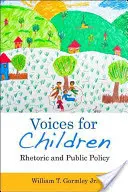 Voices for Children

Rhetoric and Public Policy

William T. Gormley Jr.